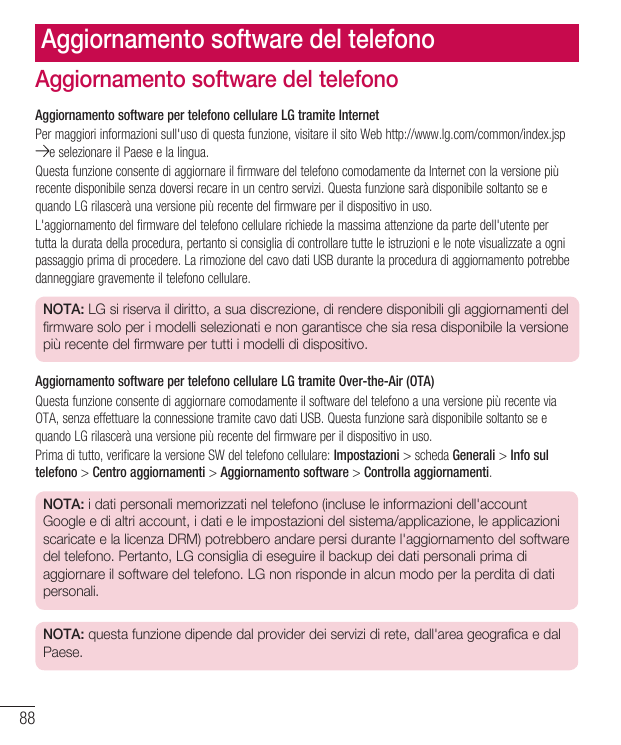 Aggiornamento software del telefono

Aggiornamento software del telefono

Aggiornamento software per telefono cellulare LG tramite Internet

Per maggiori informazioni sull'uso di questa funzione, visitare il sito Web http://www.lg.com/common/index.jsp →e selezionare il Paese e la lingua.

Questa funzione consente di aggiornare il firmware del telefono comodamente da Internet con la versione più recente disponibile senza doversi recare in un centro servizi. Questa funzione sarà disponibile soltanto se e quando LG rilascerà una versione più recente del firmware per il dispositivo in uso.

L'aggiornamento del firmware del telefono cellulare richiede la massima attenzione da parte dell'utente per tutta la durata della procedura, pertanto si consiglia di controllare tutte le istruzioni e le note visualizzate a ogni passaggio prima di procedere. La rimozione del cavo dati USB durante la procedura di aggiornamento potrebbe danneggiare gravemente il telefono cellulare.

NOTA: LG si riserva il diritto, a sua discrezione, di rendere disponibili gli aggiornamenti del firmware solo per i modelli selezionati e non garantisce che sia resa disponibile la versione più recente del firmware per tutti i modelli di dispositivo.

Aggiornamento software per telefono cellulare LG tramite Over-the-Air (OTA)

Questa funzione consente di aggiornare comodamente il software del telefono a una versione più recente via OTA, senza effettuare la connessione tramite cavo dati USB. Questa funzione sarà disponibile soltanto se e quando LG rilascerà una versione più recente del firmware per il dispositivo in uso.

Prima di tutto, verificare la versione SW del telefono cellulare: Impostazioni > scheda Generali > Info sul telefono > Centro aggiornamenti > Aggiornamento software > Controlla aggiornamenti.

NOTA: i dati personali memorizzati nel telefono (incluse le informazioni dell'account Google e di altri account, i dati e le impostazioni del sistema/applicazione, le applicazioni scaricate e la licenza DRM) potrebbero andare persi durante l'aggiornamento del software del telefono. Pertanto, LG consiglia di eseguire il backup dei dati personali prima di aggiornare il software del telefono. LG non risponde in alcun modo per la perdita di dati personali.

NOTA: questa funzione dipende dal provider dei servizi di rete, dall'area geografica e dal Paese.

88